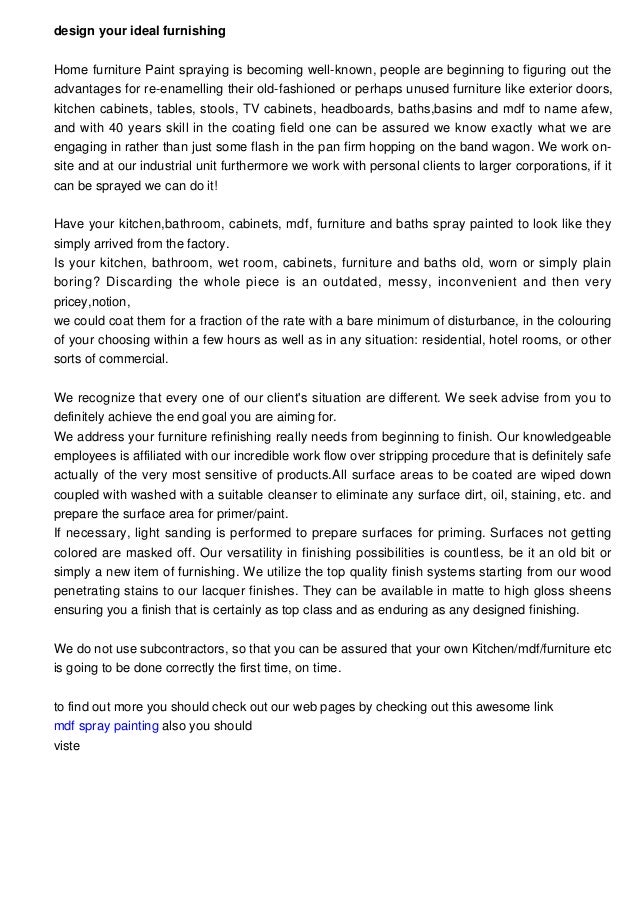 design your ideal furnishing

Home furniture Paint spraying is becoming well-known, people are beginning to figuring out the advantages for re-enamelling their old-fashioned or perhaps unused furniture like exterior doors, kitchen cabinets, tables, stools, TV cabinets, headboards, baths,basins and mdf to name afew, and with 40 years skill in the coating field one can be assured we know exactly what we are engaging in rather than just some flash in the pan firm hopping on the band wagon. We work on-site and at our industrial unit furthermore we work with personal clients to larger corporations, if it can be sprayed we can do it!

Have your kitchen,bathroom, cabinets, mdf, furniture and baths spray painted to look like they simply arrived from the factory.
Is your kitchen, bathroom, wet room, cabinets, furniture and baths old, worn or simply plain boring? Discarding the whole piece is an outdated, messy, inconvenient and then very pricey,notion,
we could coat them for a fraction of the rate with a bare minimum of disturbance, in the colouring of your choosing within a few hours as well as in any situation: residential, hotel rooms, or other sorts of commercial.

We recognize that every one of our client's situation are different. We seek advise from you to definitely achieve the end goal you are aiming for.
We address your furniture refinishing really needs from beginning to finish. Our knowledgeable employees is affiliated with our incredible work flow over stripping procedure that is definitely safe actually of the very most sensitive of products.All surface areas to be coated are wiped down coupled with washed with a suitable cleanser to eliminate any surface dirt, oil, staining, etc. and prepare the surface area for primer/paint.
If necessary, light sanding is performed to prepare surfaces for priming. Surfaces not getting colored are masked off. Our versatility in finishing possibilities is countless, be it an old bit or simply a new item of furnishing. We utilize the top quality finish systems starting from our wood penetrating stains to our lacquer finishes. They can be available in matte to high gloss sheens ensuring you a finish that is certainly as top class and as enduring as any designed finishing.

We do not use subcontractors, so that you can be assured that your own Kitchen/mdf/furniture etc is going to be done correctly the first time, on time.

to find out more you should check out our web pages by checking out this awesome link
mdf spray painting also you should
viste